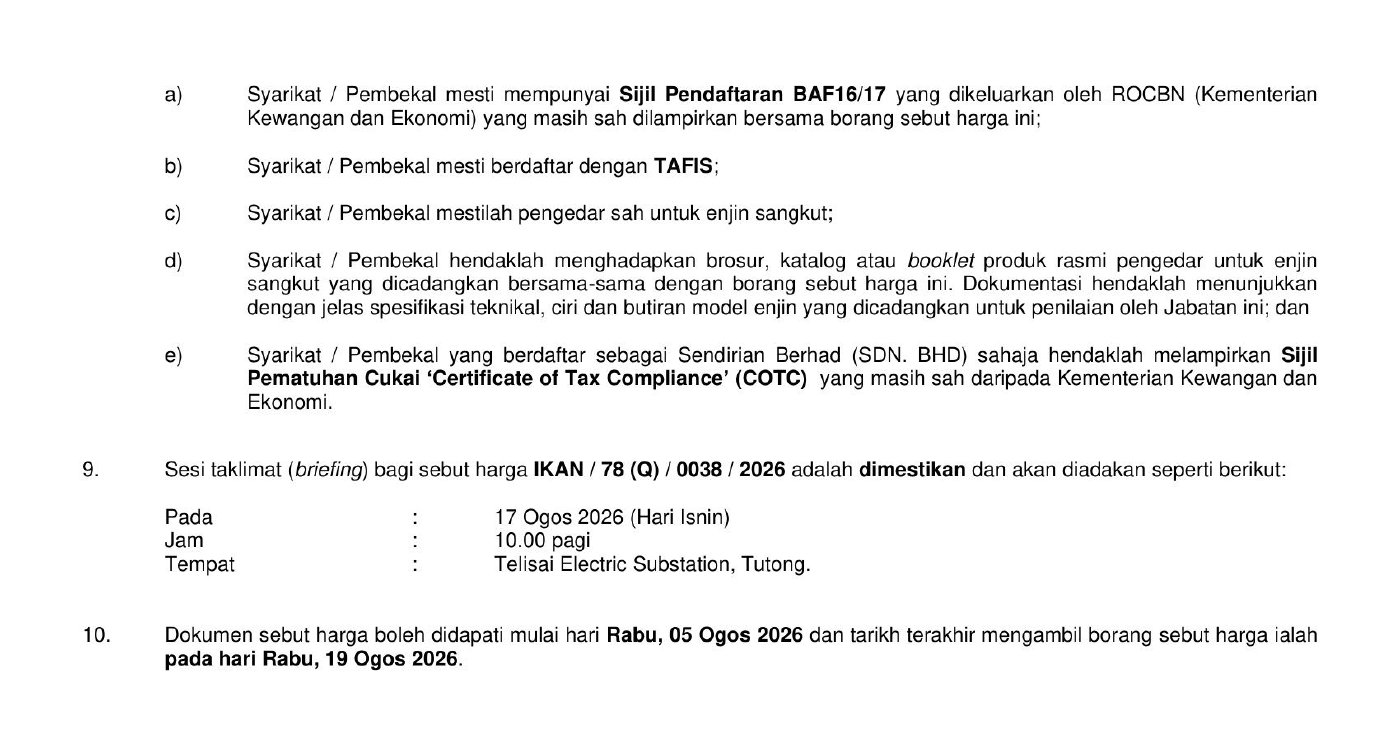 a) Syarikat / Pembekal mesti mempunyai Sijil Pendaftaran BAF16/17 yang dikeluarkan oleh ROCBN (Kementerian Kewangan dan Ekonomi) yang masih sah dilampirkan bersama borang sebut harga ini;

b) Syarikat / Pembekal mesti berdaftar dengan TAFIS;

c) Syarikat / Pembekal mestilah pengedar sah untuk enjin sangkut;

d) Syarikat / Pembekal hendaklah menghadapkan brosur, katalog atau booklet produk rasmi pengedar untuk enjin sangkut yang dicadangkan bersama-sama dengan borang sebut harga ini. Dokumentasi hendaklah menunjukkan dengan jelas spesifikasi teknikal, ciri dan butiran model enjin yang dicadangkan untuk penilaian oleh Jabatan ini; dan

e) Syarikat / Pembekal yang berdaftar sebagai Sendirian Berhad (SDN. BHD) sahaja hendaklah melampirkan Sijil Pematuhan Cukai 'Certificate of Tax Compliance' (COTC) yang masih sah daripada Kementerian Kewangan dan Ekonomi.

9. Sesi taklimat (briefing) bagi sebut harga IKAN / 78 (Q) / 0038 / 2026 adalah dimestikan dan akan diadakan seperti berikut:

Pada : 17 Ogos 2026 (Hari Isnin)
Jam : 10.00 pagi
Tempat : Telisai Electric Substation, Tutong.

10. Dokumen sebut harga boleh didapati mulai hari Rabu, 05 Ogos 2026 dan tarikh terakhir mengambil borang sebut harga ialah pada hari Rabu, 19 Ogos 2026.